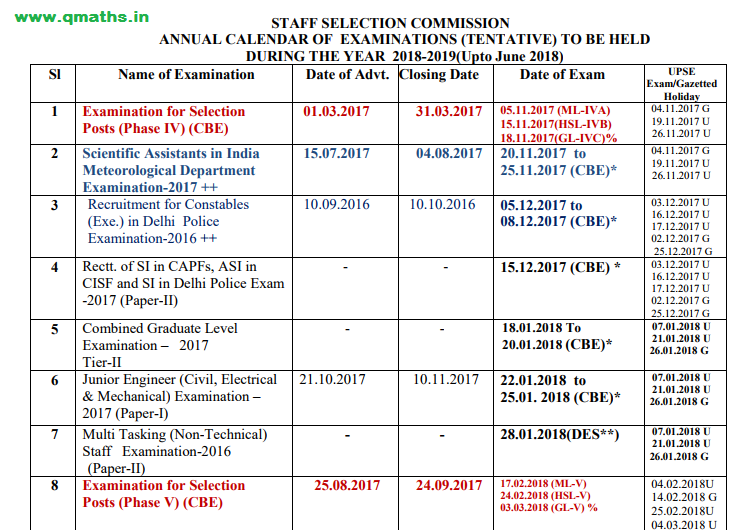 www.qmaths.in

STAFF SELECTION COMMISSION
ANNUAL CALENDAR OF EXAMINATIONS (TENTATIVE) TO BE HELD DURING THE YEAR 2018-2019(Upto June 2018)

| Sl | Name of Examination | Date of Advt. | Closing Date | Date of Exam | UPSE Exam/Gazetted Holiday |
|---|---|---|---|---|---|
| 1 | Examination for Selection Posts (Phase IV) (CBE) | 01.03.2017 | 31.03.2017 | 05.11.2017 (ML-IVA) 15.11.2017(HSL-IVB) 18.11.2017(GL-IVC)% | 04.11.2017 G 19.11.2017 U 26.11.2017 U |
| 2 | Scientific Assistants in India Meteorological Department Examination-2017 ++ | 15.07.2017 | 04.08.2017 | 20.11.2017 to 25.11.2017 (CBE)* | 04.11.2017 G 19.11.2017 U 26.11.2017 U |
| 3 | Recruitment for Constables (Exe.) in Delhi Police Examination-2016 ++ | 10.09.2016 | 10.10.2016 | 05.12.2017 to 08.12.2017 (CBE)* | 03.12.2017 U 16.12.2017 U 17.12.2017 U 02.12.2017 G 25.12.2017 G |
| 4 | Rectt. of SI in CAPFs, ASI in CISF and SI in Delhi Police Exam -2017 (Paper-II) | - | - | 15.12.2017 (CBE) * | 03.12.2017 U 16.12.2017 U 17.12.2017 U 02.12.2017 G 25.12.2017 G |
| 5 | Combined Graduate Level Examination – 2017 Tier-II | - | - | 18.01.2018 To 20.01.2018 (CBE)* | 07.01.2018 U 21.01.2018 U 26.01.2018 G |
| 6 | Junior Engineer (Civil, Electrical & Mechanical) Examination – 2017 (Paper-I) | 21.10.2017 | 10.11.2017 | 22.01.2018 to 25.01. 2018 (CBE)* | 07.01.2018 U 21.01.2018 U 26.01.2018 G |
| 7 | Multi Tasking (Non-Technical) Staff Examination-2016 (Paper-II) | - | - | 28.01.2018(DES**) | 07.01.2018 U 21.01.2018 U 26.01.2018 G |
| 8 | Examination for Selection Posts (Phase V) (CBE) | 25.08.2017 | 24.09.2017 | 17.02.2018 (ML-V) 24.02.2018 (HSL-V) 03.03.2018 (GL-V) % | 04.02.2018U 14.02.2018 G 25.02.2018U 04.03.2018 U |